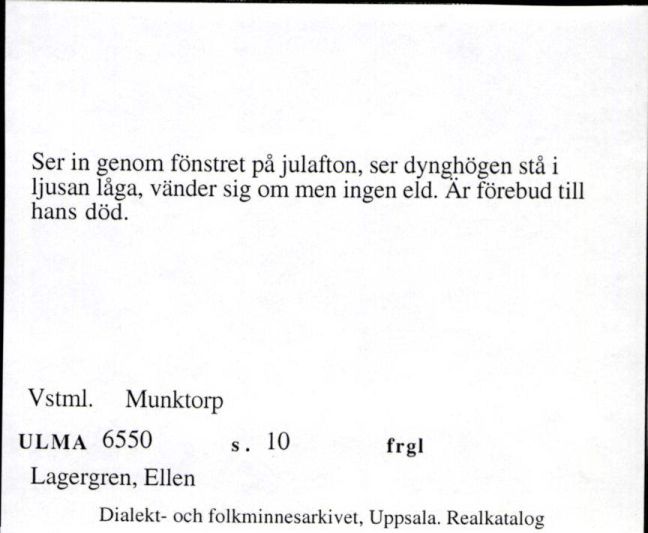 Ser in genom fönstret på julafton, ser dynghögen stå i ljusan låga, vänder sig om men ingen eld. Är förebud till hans död.

Vstml. Munktorp

ULMA 6550 s. 10 frgl

Lagergren, Ellen

Dialekt- och folkminnesarkivet, Uppsala. Realkatalog